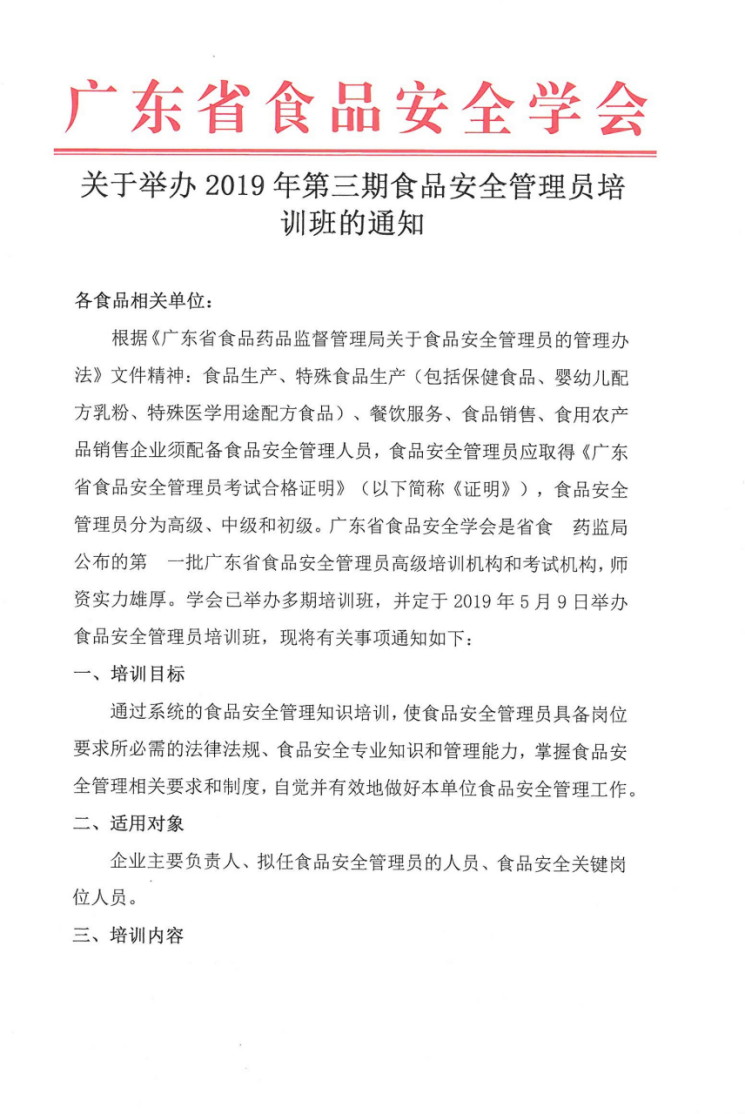 广东省食品安全学会

关于举办 2019 年第三期食品安全管理员培训班的通知

各食品相关单位：

根据《广东省食品药品监督管理局关于食品安全管理员的管理办法》文件精神：食品生产、特殊食品生产（包括保健食品、婴幼儿配方乳粉、特殊医学用途配方食品）、餐饮服务、食品销售、食用农产品销售企业须配备食品安全管理人员，食品安全管理员应取得《广东省食品安全管理员考试合格证明》（以下简称《证明》），食品安全管理员分为高级、中级和初级。广东省食品安全学会是省食 药监局公布的第 一批广东省食品安全管理员高级培训机构和考试机构，师资实力雄厚。学会已举办多期培训班，并定于 2019 年 5 月 9 日举办食品安全管理员培训班，现将有关事项通知如下：

一、培训目标

通过系统的食品安全管理知识培训，使食品安全管理员具备岗位要求所必需的法律法规、食品安全专业知识和管理能力，掌握食品安全管理相关要求和制度，自觉并有效地做好本单位食品安全管理工作。

二、适用对象

企业主要负责人、拟任食品安全管理员的人员、食品安全关键岗位人员。

三、培训内容